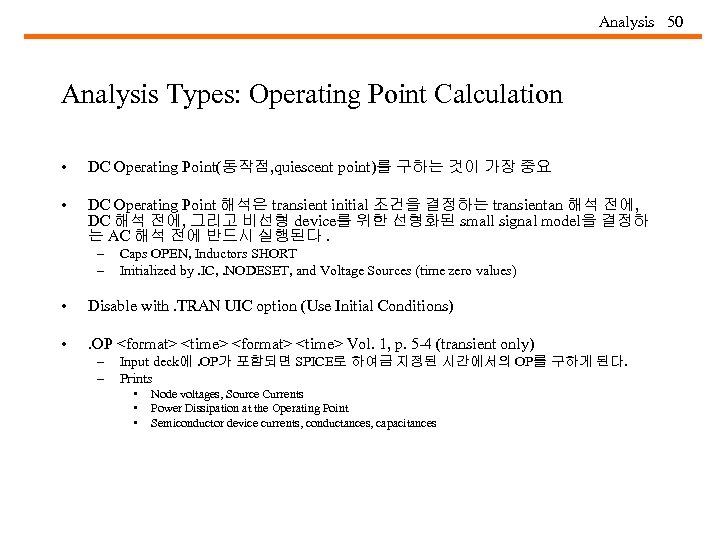 Analysis 50

Analysis Types: Operating Point Calculation

• DC Operating Point(동작점,quiescent point)를 구하는 것이 가장 중요

• DC Operating Point 해석은 transient initial 조건을 결정하는 transientan 해석 전에, DC 해석 전에, 그리고 비선형 device를 위한 선형화된 small signal model을 결정하는 AC 해석 전에 반드시 실행된다 .
– Caps OPEN, Inductors SHORT
– Initialized by .IC, .NODESET, and Voltage Sources (time zero values)

• Disable with .TRAN UIC option (Use Initial Conditions)

• .OP <format> <time> <format> <time> Vol. 1, p. 5-4 (transient only)
– Input deck에 .OP가 포함되면 SPICE로 하여금 지정된 시간에서의 OP를 구하게 된다.
– Prints
▪ Node voltages, Source Currents
▪ Power Dissipation at the Operating Point
▪ Semiconductor device currents, conductances, capacitances